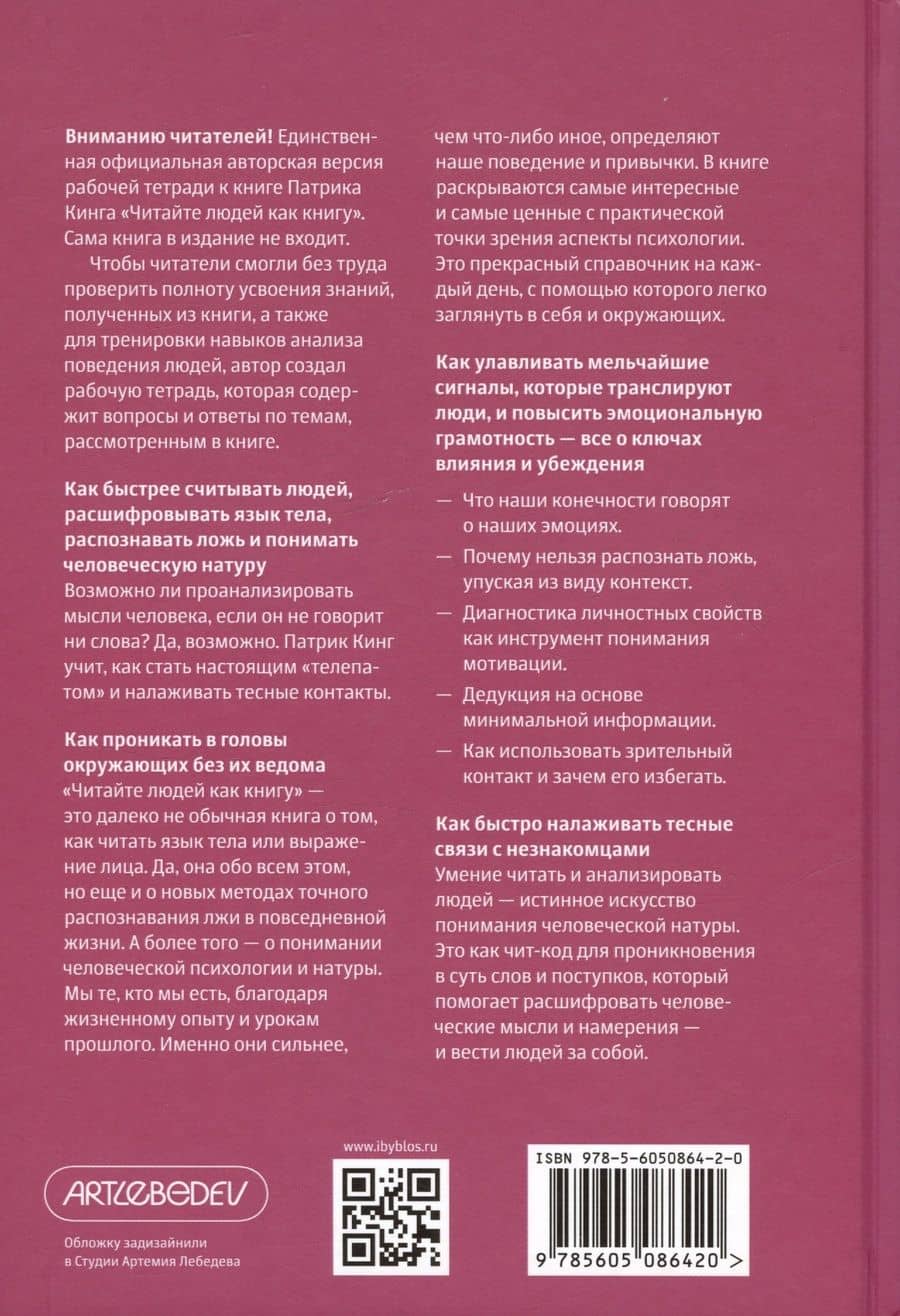 **Вниманию читателей!** Единственная официальная авторская версия рабочей тетради к книге Патрика Кинга «Читайте людей как книгу». Сама книга в издание не входит.

Чтобы читатели смогли без труда проверить полноту усвоения знаний, полученных из книги, а также для тренировки навыков анализа поведения людей, автор создал рабочую тетрадь, которая содержит вопросы и ответы по темам, рассмотренным в книге.

**Как быстрее считывать людей, расшифровывать язык тела, распознавать ложь и понимать человеческую натуру**
Возможно ли проанализировать мысли человека, если он не говорит ни слова? Да, возможно. Патрик Кинг учит, как стать настоящим «телепатом» и налаживать тесные контакты.

**Как проникать в головы окружающих без их ведома**
«Читайте людей как книгу» — это далеко не обычная книга о том, как читать язык тела или выражение лица. Да, она обо всем этом, но еще и о новых методах точного распознавания лжи в повседневной жизни. А более того — о понимании человеческой психологии и натуры. Мы те, кто мы есть, благодаря жизненному опыту и урокам прошлого. Именно они сильнее, чем что-либо иное, определяют наше поведение и привычки. В книге раскрываются самые интересные и самые ценные с практической точки зрения аспекты психологии. Это прекрасный справочник на каждый день, с помощью которого легко заглянуть в себя и окружающих.

**Как улавливать мельчайшие сигналы, которые транслируют люди, и повысить эмоциональную грамотность — все о ключах влияния и убеждения**

— Что наши конечности говорят о наших эмоциях.
— Почему нельзя распознать ложь, упуская из виду контекст.
— Диагностика личностных свойств как инструмент понимания мотивации.
— Дедукция на основе минимальной информации.
— Как использовать зрительный контакт и зачем его избегать.

**Как быстро налаживать тесные связи с незнакомцами**
Умение читать и анализировать людей — истинное искусство понимания человеческой натуры. Это как чит-код для проникновения в суть слов и поступков, который помогает расшифровать человеческие мысли и намерения — и вести людей за собой.

ARTLEBEDEV

Обложку задизайнили в Студии Артемия Лебедева

www.ibyblos.ru

ISBN 978-5-6050864-2-0

9 785605 086420 >